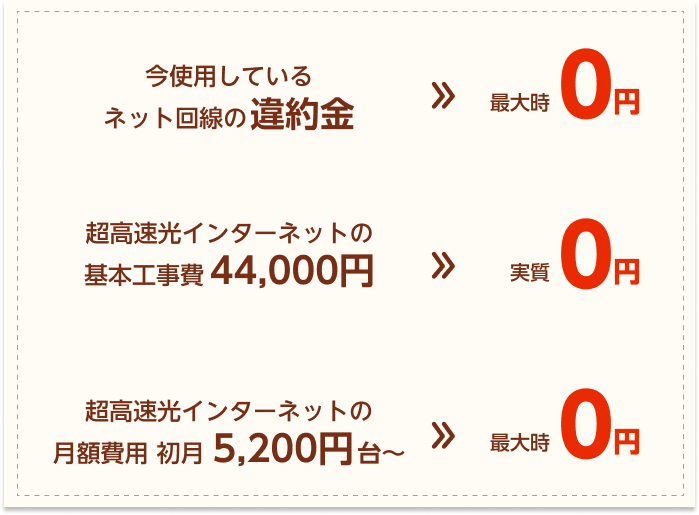 今使用している
ネット回線の違約金

»

最大時 0円

超高速光インターネットの
基本工事費 44,000円

»

実質 0円

超高速光インターネットの
月額費用 初月 5,200円台~

»

最大時 0円